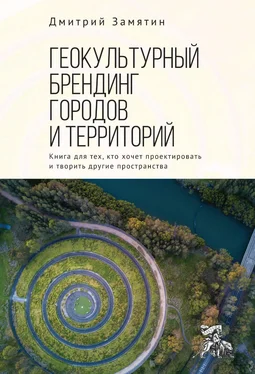 Дмитрий Замятин

ГЕОКУЛЬТУРНЫЙ БРЕНДИНГ ГОРОДОВ И ТЕРРИТОРИЙ

Книга для тех, кто хочет проектировать и творить другие пространства